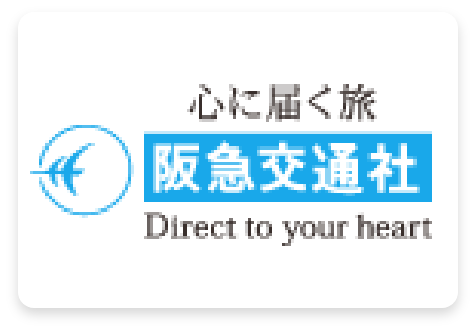 心に届く旅
阪急交通社
Direct to your heart